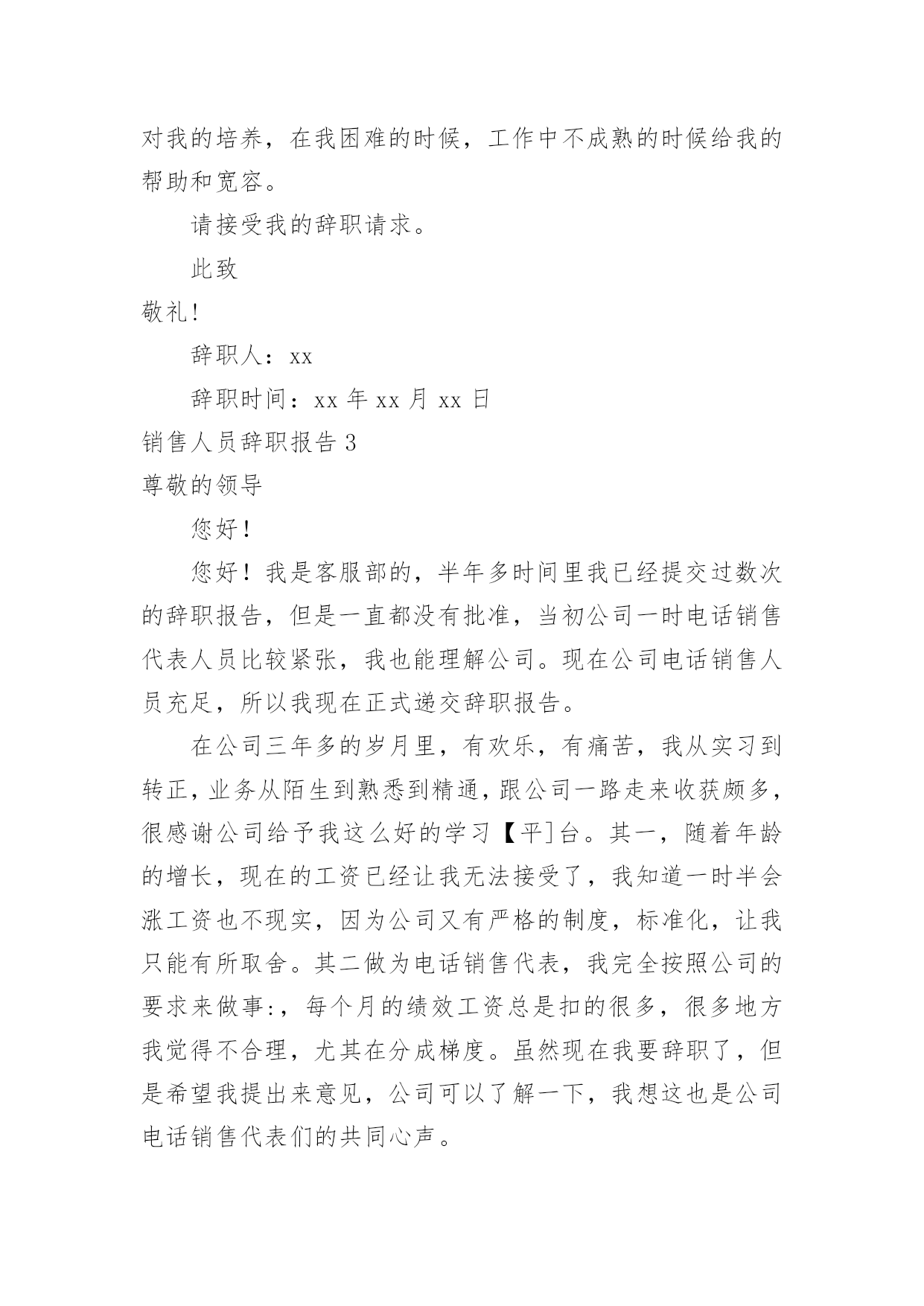 对我的培养，在我困难的时候，工作中不成熟的时候给我的帮助和宽容。

请接受我的辞职请求。

此致

敬礼!

辞职人：xx

辞职时间：xx 年 xx 月 xx 日

销售人员辞职报告 3

尊敬的领导

您好！

您好！我是客服部的，半年多时间里我已经提交过数次的辞职报告，但是一直都没有批准，当初公司一时电话销售代表人员比较紧张，我也能理解公司。现在公司电话销售人员充足，所以我现在正式递交辞职报告。

在公司三年多的岁月里，有欢乐，有痛苦，我从实习到转正，业务从陌生到熟悉到精通，跟公司一路走来收获颇多，很感谢公司给予我这么好的学习【平]台。其一，随着年龄的增长，现在的工资已经让我无法接受了，我知道一时半会涨工资也不现实，因为公司又有严格的制度，标准化，让我只能有所取舍。其二做为电话销售代表，我完全按照公司的要求来做事:，每个月的绩效工资总是扣的很多，很多地方我觉得不合理，尤其在分成梯度。虽然现在我要辞职了，但是希望我提出来意见，公司可以了解一下，我想这也是公司电话销售代表们的共同心声。